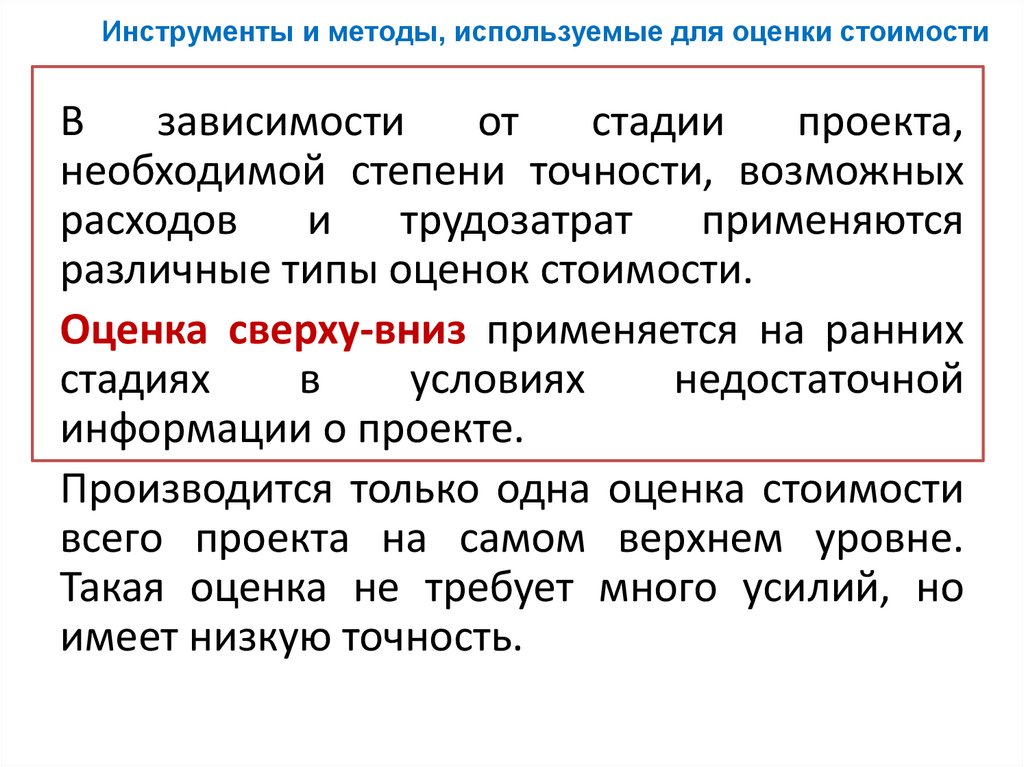 Инструменты и методы, используемые для оценки стоимости

В зависимости от стадии проекта, необходимой степени точности, возможных расходов и трудозатрат применяются различные типы оценок стоимости.

Оценка сверху-вниз применяется на ранних стадиях в условиях недостаточной информации о проекте.

Производится только одна оценка стоимости всего проекта на самом верхнем уровне. Такая оценка не требует много усилий, но имеет низкую точность.